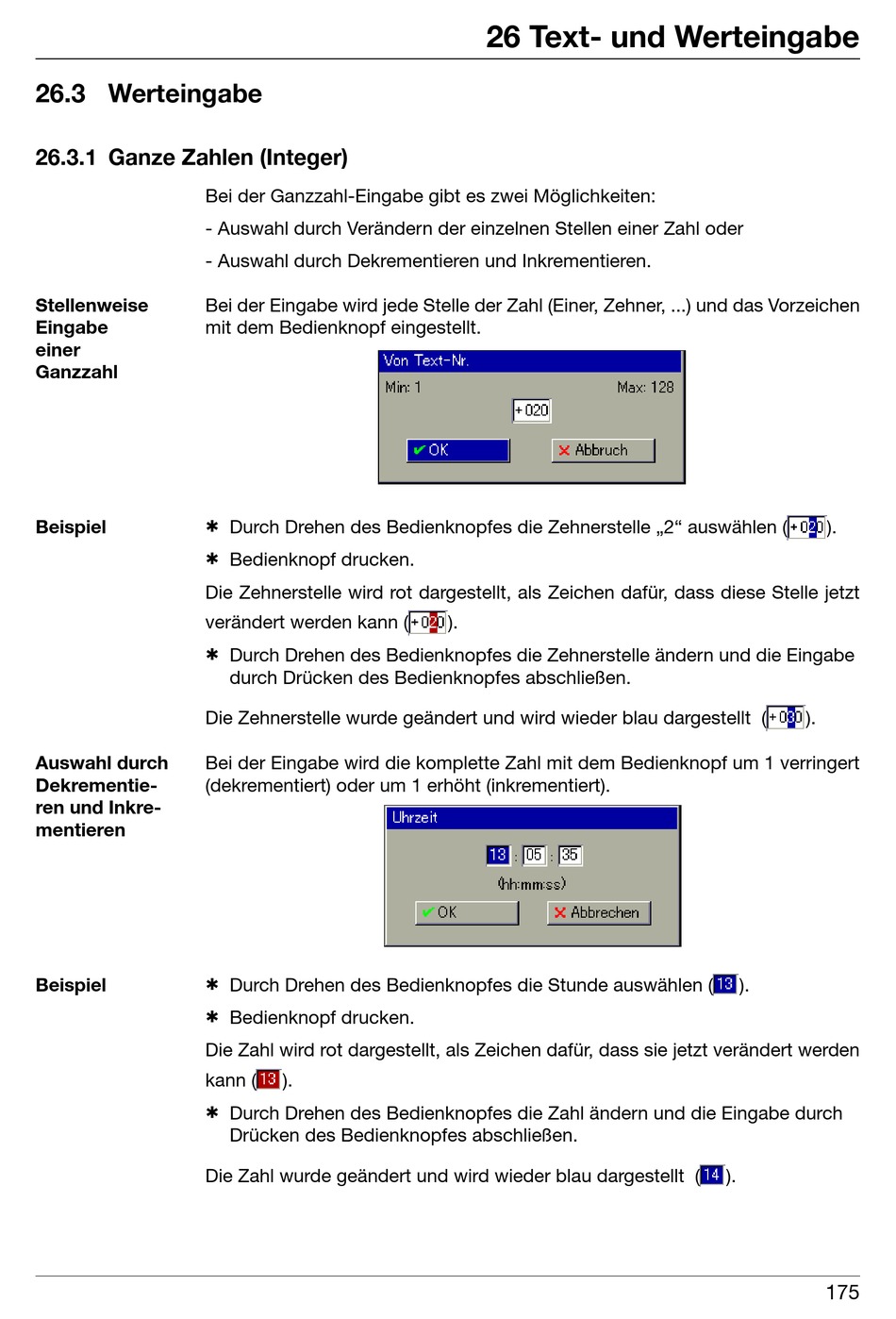 26 Text- und Werteingabe

26.3 Werteingabe

26.3.1 Ganze Zahlen (Integer)

Bei der Ganzzahl-Eingabe gibt es zwei Möglichkeiten:

- Auswahl durch Verändern der einzelnen Stellen einer Zahl oder

- Auswahl durch Dekrementieren und Inkrementieren.

Stellenweise Eingabe einer Ganzzahl

Bei der Eingabe wird jede Stelle der Zahl (Einer, Zehner, ...) und das Vorzeichen mit dem Bedienknopf eingestellt.

Von Text-Nr.
Min: 1
Max: 128
+020
OK
Abbruch

Beispiel

✱ Durch Drehen des Bedienknopfes die Zehnerstelle „2“ auswählen (+020).

✱ Bedienknopf drucken.

Die Zehnerstelle wird rot dargestellt, als Zeichen dafür, dass diese Stelle jetzt verändert werden kann (+020).

✱ Durch Drehen des Bedienknopfes die Zehnerstelle ändern und die Eingabe durch Drücken des Bedienknopfes abschließen.

Die Zehnerstelle wurde geändert und wird wieder blau dargestellt (+030).

Auswahl durch Dekrementieren und Inkrementieren

Bei der Eingabe wird die komplette Zahl mit dem Bedienknopf um 1 verringert (dekrementiert) oder um 1 erhöht (inkrementiert).

Uhrzeit
13 : 05 : 35
(hh:mm:ss)
OK
Abbrechen

Beispiel

✱ Durch Drehen des Bedienknopfes die Stunde auswählen (13).

✱ Bedienknopf drucken.

Die Zahl wird rot dargestellt, als Zeichen dafür, dass sie jetzt verändert werden kann (13).

✱ Durch Drehen des Bedienknopfes die Zahl ändern und die Eingabe durch Drücken des Bedienknopfes abschließen.

Die Zahl wurde geändert und wird wieder blau dargestellt (14).

175